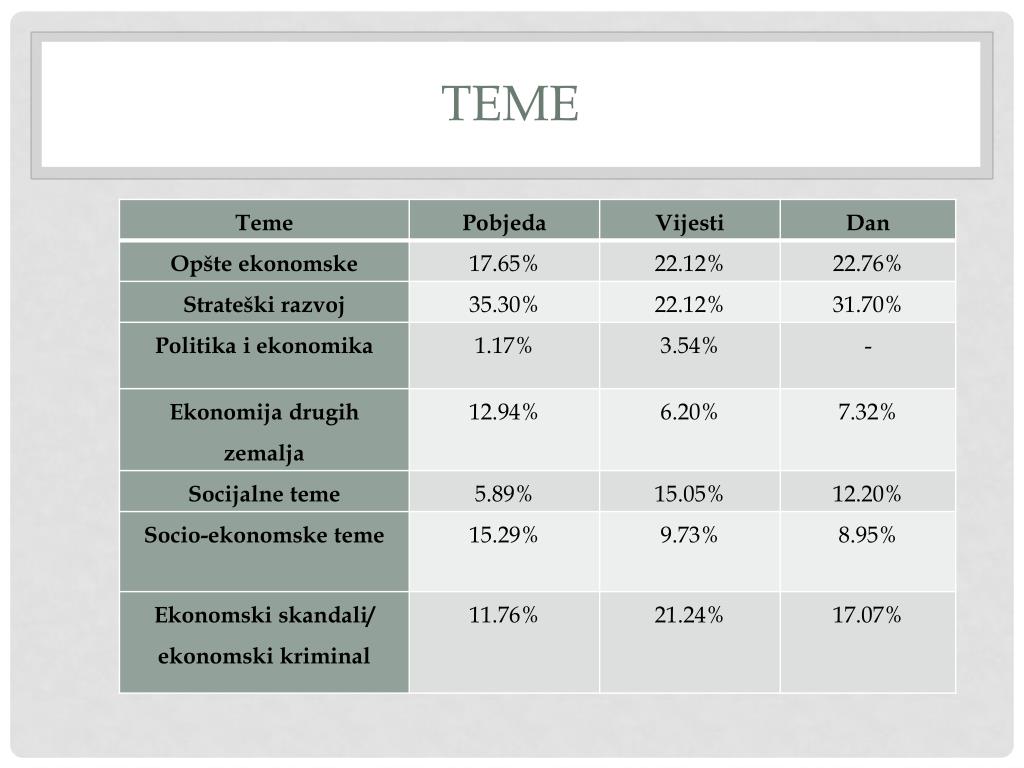 TEME

| Teme | Pobjeda | Vijesti | Dan |
|---|---|---|---|
| Opšte ekonomske | 17.65% | 22.12% | 22.76% |
| Strateški razvoj | 35.30% | 22.12% | 31.70% |
| Politika i ekonomika | 1.17% | 3.54% | - |
| Ekonomija drugih zemalja | 12.94% | 6.20% | 7.32% |
| Socijalne teme | 5.89% | 15.05% | 12.20% |
| Socio-ekonomske teme | 15.29% | 9.73% | 8.95% |
| Ekonomski skandali/ ekonomski kriminal | 11.76% | 21.24% | 17.07% |